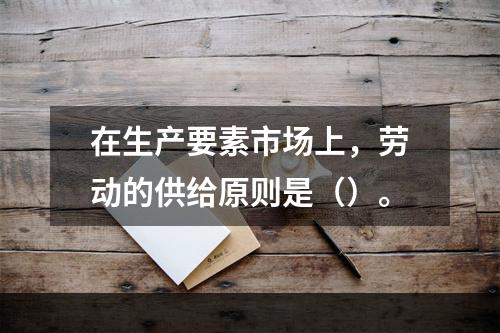 在生产要素市场上，劳动的供给原则是（）。